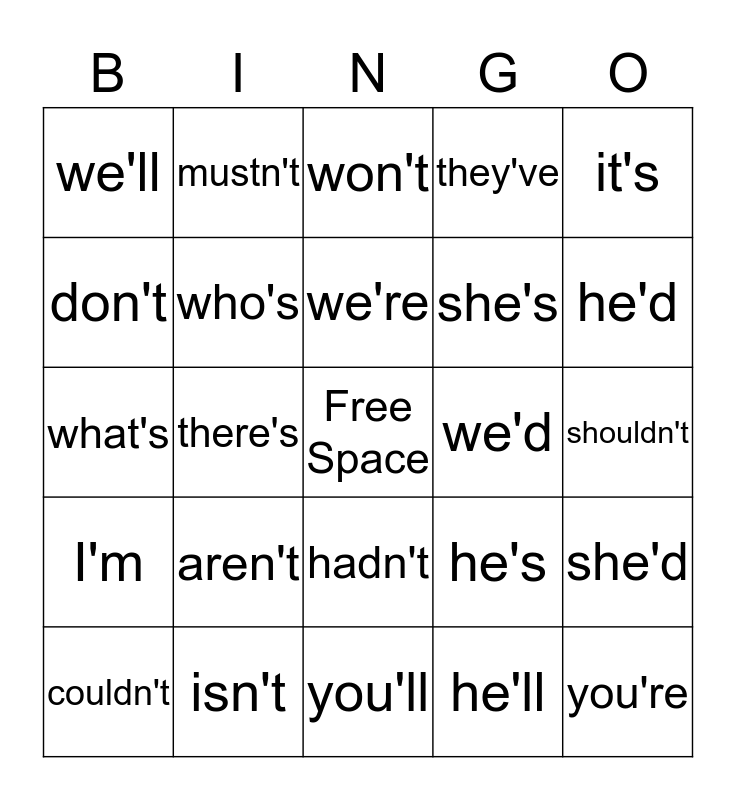 | B | I | N | G | O |
|---|---|---|---|---|
| we'll | mustn't | won't | they've | it's |
| don't | who's | we're | she's | he'd |
| what's | there's | Free Space | we'd | shouldn't |
| I'm | aren't | hadn't | he's | she'd |
| couldn't | isn't | you'll | he'll | you're |